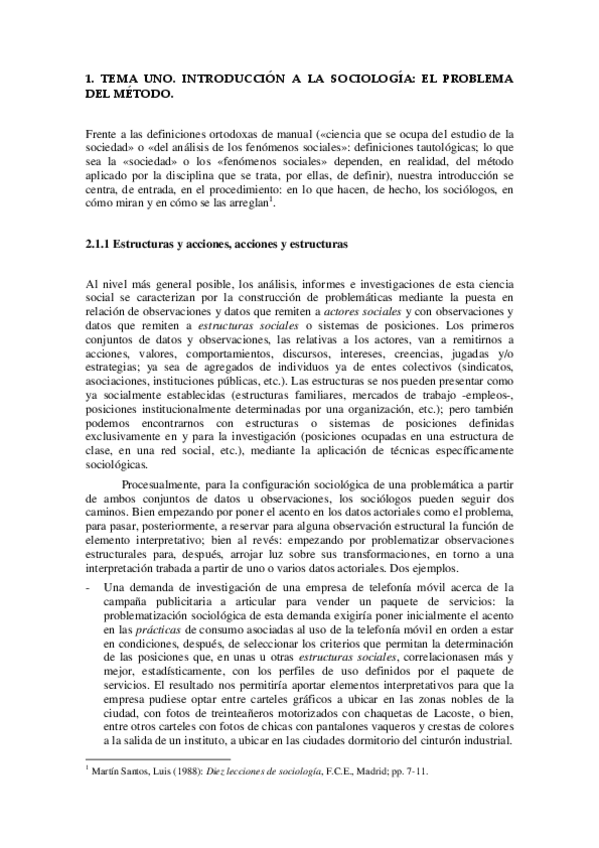 1. TEMA UNO. INTRODUCCIÓN A LA SOCIOLOGÍA: EL PROBLEMA DEL MÉTODO.

Frente a las definiciones ortodoxas de manual («ciencia que se ocupa del estudio de la sociedad» o «del análisis de los fenómenos sociales»: definiciones tautológicas; lo que sea la «sociedad» o los «fenómenos sociales» dependen, en realidad, del método aplicado por la disciplina que se trata, por ellas, de definir), nuestra introducción se centra, de entrada, en el procedimiento: en lo que hacen, de hecho, los sociólogos, en cómo miran y en cómo se las arreglan$^1$.

2.1.1 Estructuras y acciones, acciones y estructuras

Al nivel más general posible, los análisis, informes e investigaciones de esta ciencia social se caracterizan por la construcción de problemáticas mediante la puesta en relación de observaciones y datos que remiten a actores sociales y con observaciones y datos que remiten a estructuras sociales o sistemas de posiciones. Los primeros conjuntos de datos y observaciones, las relativas a los actores, van a remitirnos a acciones, valores, comportamientos, discursos, intereses, creencias, jugadas y/o estrategias; ya sea de agregados de individuos ya de entes colectivos (sindicatos, asociaciones, instituciones públicas, etc.). Las estructuras se nos pueden presentar como ya socialmente establecidas (estructuras familiares, mercados de trabajo -empleos-, posiciones institucionalmente determinadas por una organización, etc.); pero también podemos encontrarnos con estructuras o sistemas de posiciones definidas exclusivamente en y para la investigación (posiciones ocupadas en una estructura de clase, en una red social, etc.), mediante la aplicación de técnicas específicamente sociológicas.

Procesualmente, para la configuración sociológica de una problemática a partir de ambos conjuntos de datos u observaciones, los sociólogos pueden seguir dos caminos. Bien empezando por poner el acento en los datos actoriales como el problema, para pasar, posteriormente, a reservar para alguna observación estructural la función de elemento interpretativo; bien al revés: empezando por problematizar observaciones estructurales para, después, arrojar luz sobre sus transformaciones, en torno a una interpretación trabada a partir de uno o varios datos actoriales. Dos ejemplos.

- Una demanda de investigación de una empresa de telefonía móvil acerca de la campaña publicitaria a articular para vender un paquete de servicios: la problematización sociológica de esta demanda exigiría poner inicialmente el acento en las prácticas de consumo asociadas al uso de la telefonía móvil en orden a estar en condiciones, después, de seleccionar los criterios que permitan la determinación de las posiciones que, en unas u otras estructuras sociales, correlacionasen más y mejor, estadísticamente, con los perfiles de uso definidos por el paquete de servicios. El resultado nos permitiría aportar elementos interpretativos para que la empresa pudiese optar entre carteles gráficos a ubicar en las zonas nobles de la ciudad, con fotos de treinteañeros motorizados con chaquetas de Lacoste, o bien, entre otros carteles con fotos de chicas con pantalones vaqueros y crestas de colores a la salida de un instituto, a ubicar en las ciudades dormitorio del cinturón industrial.

$^1$ Martín Santos, Luis (1988): Diez lecciones de sociología, F.C.E., Madrid; pp. 7-11.